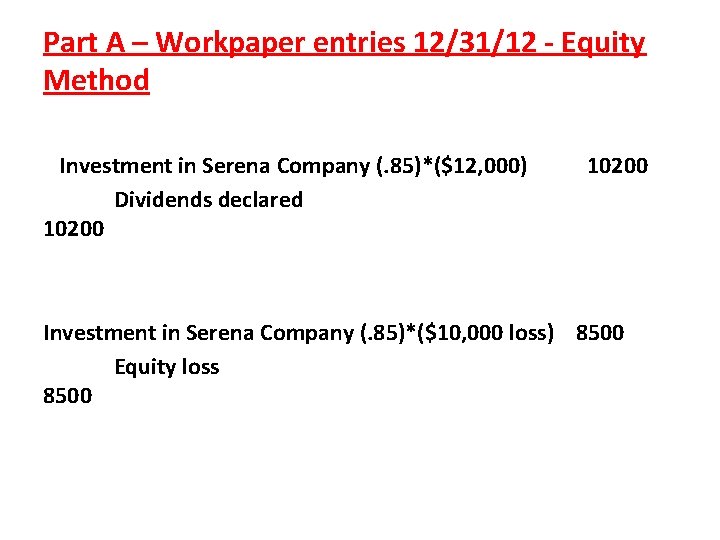 Part A – Workpaper entries 12/31/12 - Equity Method

Investment in Serena Company (.85)*($12,000) 10200
Dividends declared
10200

Investment in Serena Company (.85)*($10,000 loss) 8500
Equity loss
8500